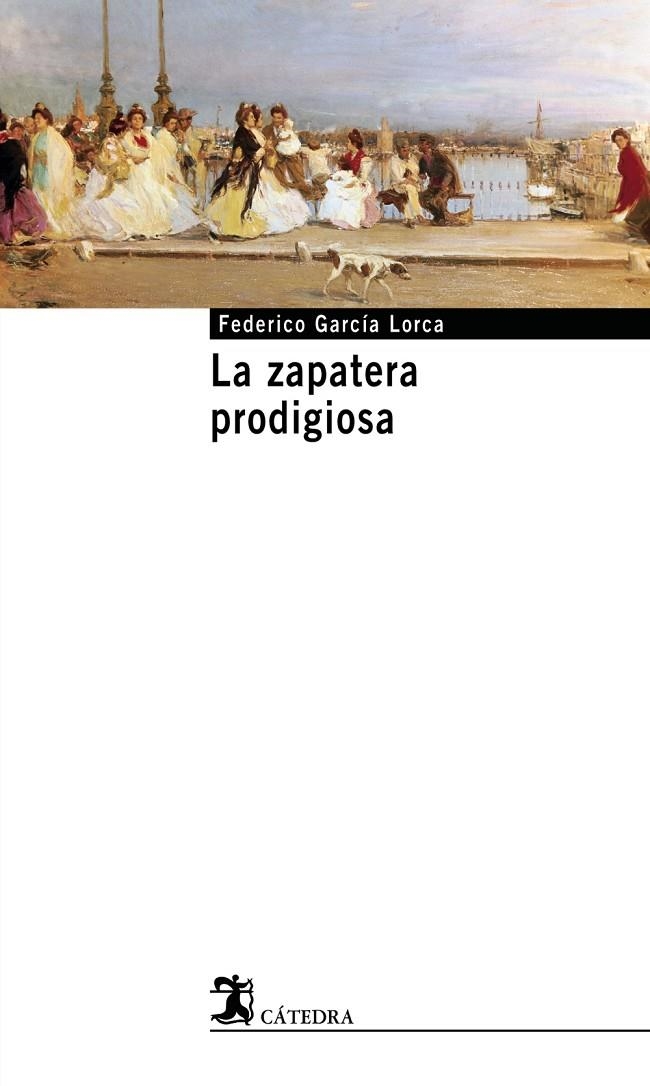 Federico García Lorca

La zapatera prodigiosa

CÁTEDRA